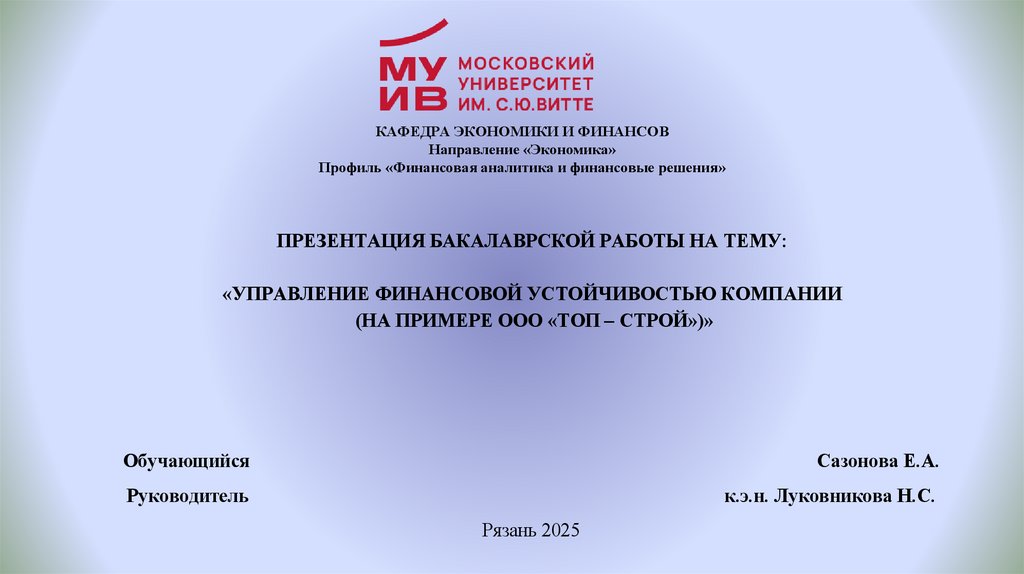 МУ ИВ МОСКОВСКИЙ УНИВЕРСИТЕТ ИМ. С.Ю.ВИТТЕ

КАФЕДРА ЭКОНОМИКИ И ФИНАНСОВ
Направление «Экономика»
Профиль «Финансовая аналитика и финансовые решения»

ПРЕЗЕНТАЦИЯ БАКАЛАВРСКОЙ РАБОТЫ НА ТЕМУ:

«УПРАВЛЕНИЕ ФИНАНСОВОЙ УСТОЙЧИВОСТЬЮ КОМПАНИИ
(НА ПРИМЕРЕ ООО «ТОП – СТРОЙ»)»

Обучающийся Сазонова Е.А.

Руководитель к.э.н. Луковникова Н.С.

Рязань 2025